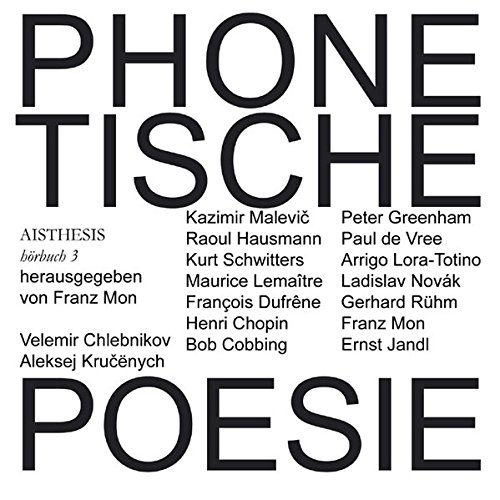 PHONE
TISCHE

AISTHESIS
hörbuch 3
herausgegeben
von Franz Mon

Velemir Chlebnikov
Aleksej Kručënych

Kazimir Malevič
Raoul Hausmann
Kurt Schwitters
Maurice Lemaître
François Dufrêne
Henri Chopin
Bob Cobbing

Peter Greenham
Paul de Vree
Arrigo Lora-Totino
Ladislav Novák
Gerhard Rühm
Franz Mon
Ernst Jandl

POESIE